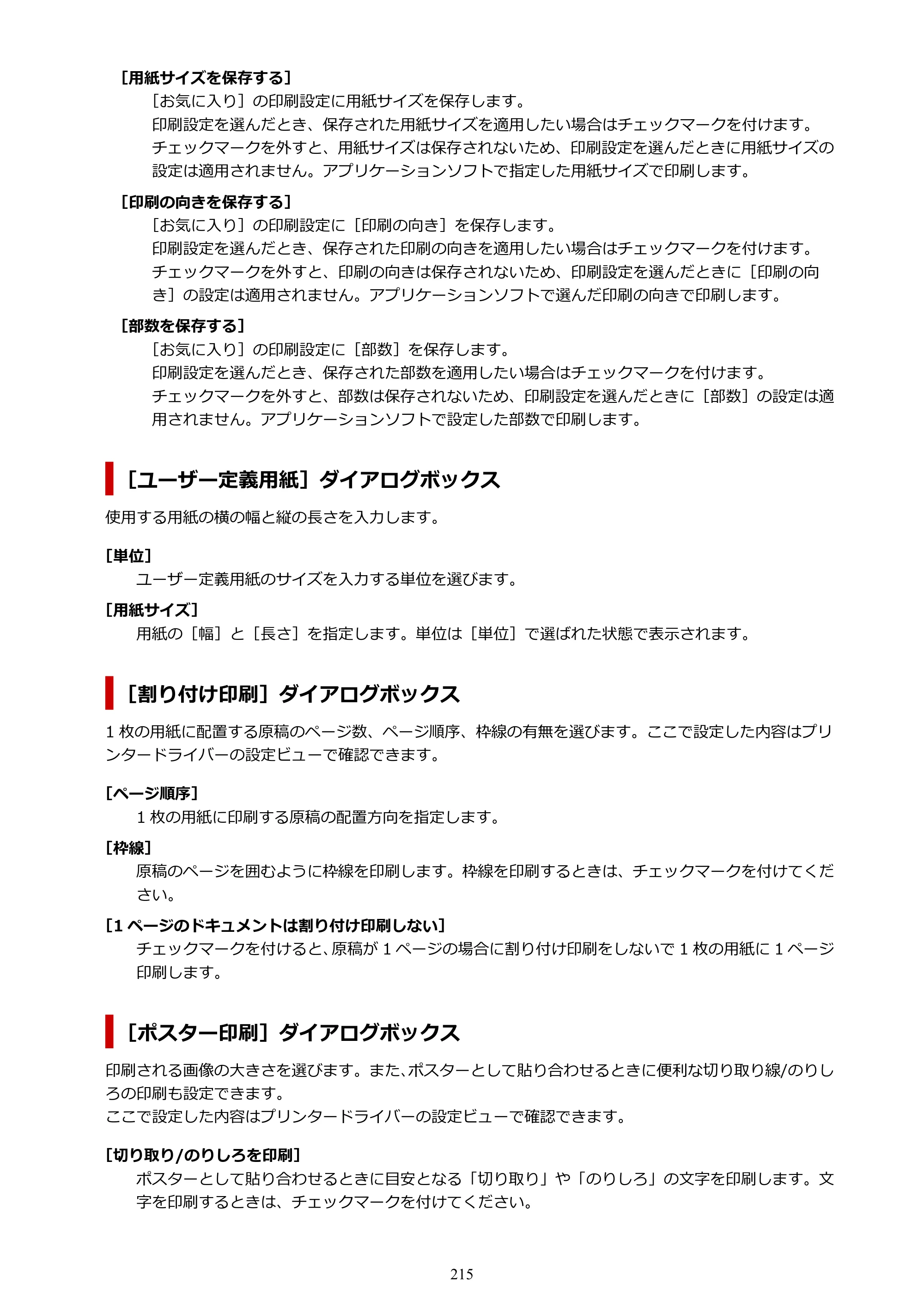 ［用紙サイズを保存する］

［お気に入り］の印刷設定に用紙サイズを保存します。

印刷設定を選んだとき、保存された用紙サイズを適用したい場合はチェックマークを付けます。

チェックマークを外すと、用紙サイズは保存されないため、印刷設定を選んだときに用紙サイズの設定は適用されません。アプリケーションソフトで指定した用紙サイズで印刷します。

［印刷の向きを保存する］

［お気に入り］の印刷設定に［印刷の向き］を保存します。

印刷設定を選んだとき、保存された印刷の向きを適用したい場合はチェックマークを付けます。

チェックマークを外すと、印刷の向きは保存されないため、印刷設定を選んだときに［印刷の向き］の設定は適用されません。アプリケーションソフトで選んだ印刷の向きで印刷します。

［部数を保存する］

［お気に入り］の印刷設定に［部数］を保存します。

印刷設定を選んだとき、保存された部数を適用したい場合はチェックマークを付けます。

チェックマークを外すと、部数は保存されないため、印刷設定を選んだときに［部数］の設定は適用されません。アプリケーションソフトで設定した部数で印刷します。

［ユーザー定義用紙］ダイアログボックス

使用する用紙の横の幅と縦の長さを入力します。

［単位］

ユーザー定義用紙のサイズを入力する単位を選びます。

［用紙サイズ］

用紙の［幅］と［長さ］を指定します。単位は［単位］で選ばれた状態で表示されます。

［割り付け印刷］ダイアログボックス

1枚の用紙に配置する原稿のページ数、ページ順序、枠線の有無を選びます。ここで設定した内容はプリンタードライバーの設定ビューで確認できます。

［ページ順序］

1枚の用紙に印刷する原稿の配置方向を指定します。

［枠線］

原稿のページを囲むように枠線を印刷します。枠線を印刷するときは、チェックマークを付けてください。

［1ページのドキュメントは割り付け印刷しない］

チェックマークを付けると、原稿が1ページの場合に割り付け印刷をしないで1枚の用紙に1ページ印刷します。

［ポスター印刷］ダイアログボックス

印刷される画像の大きさを選びます。また、ポスターとして貼り合わせるときに便利な切り取り線/のりしろの印刷も設定できます。

ここで設定した内容はプリンタードライバーの設定ビューで確認できます。

［切り取り/のりしろを印刷］

ポスターとして貼り合わせるときに目安となる「切り取り」や「のりしろ」の文字を印刷します。文字を印刷するときは、チェックマークを付けてください。

215